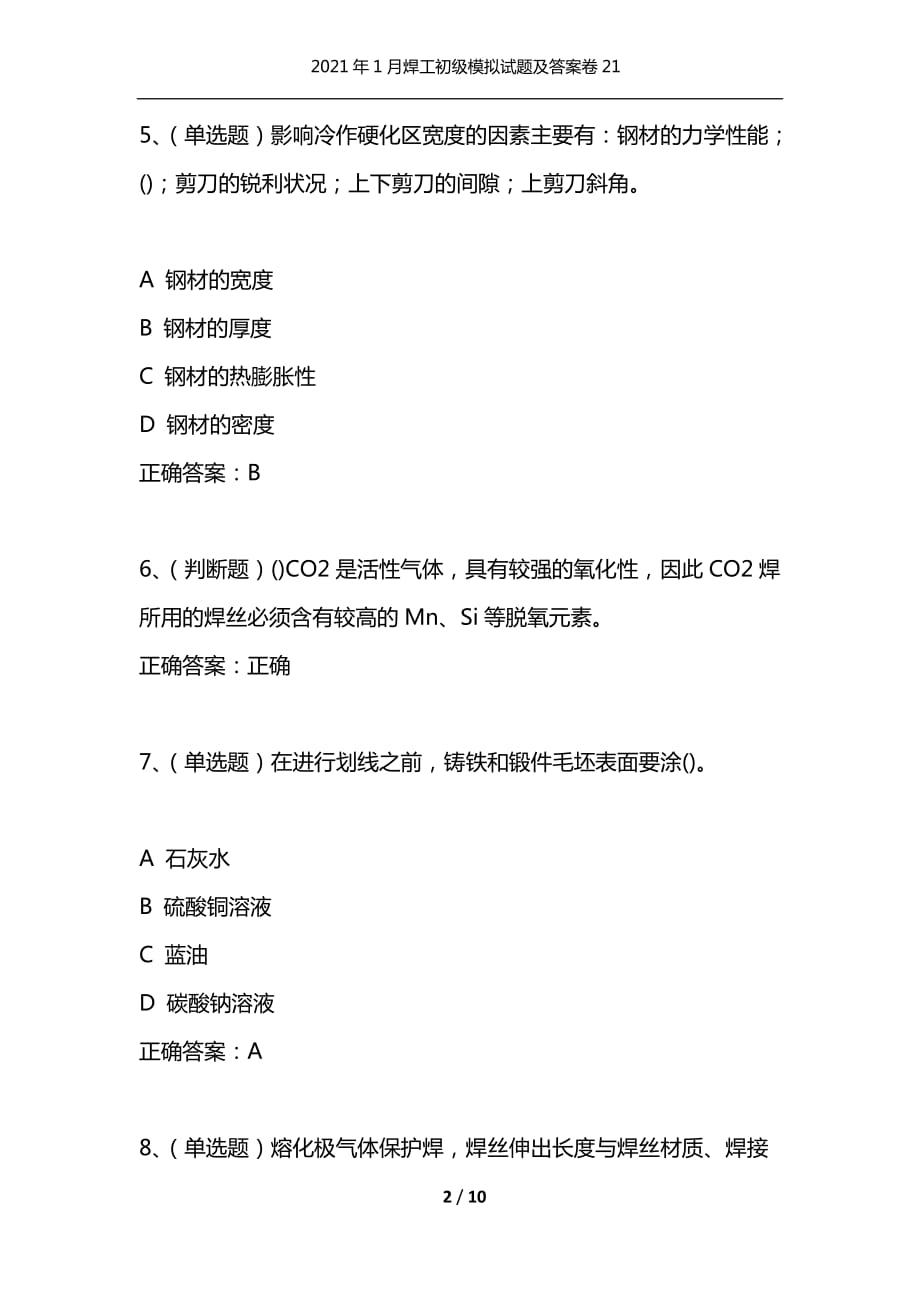 2021年1月焊工初级模拟试题及答案卷21

5、(单选题)影响冷作硬化区宽度的因素主要有：钢材的力学性能；()；剪刀的锐利状况；上下剪刀的间隙；上剪刀斜角。

A 钢材的宽度

B 钢材的厚度

C 钢材的热膨胀性

D 钢材的密度

正确答案：B

6、(判断题)()CO2是活性气体，具有较强的氧化性，因此CO2焊所用的焊丝必须含有较高的Mn、Si等脱氧元素。

正确答案：正确

7、(单选题)在进行划线之前，铸铁和锻件毛坯表面要涂()。

A 石灰水

B 硫酸铜溶液

C 蓝油

D 碳酸钠溶液

正确答案：A

8、(单选题)熔化极气体保护焊，焊丝伸出长度与焊丝材质、焊接

2 / 10